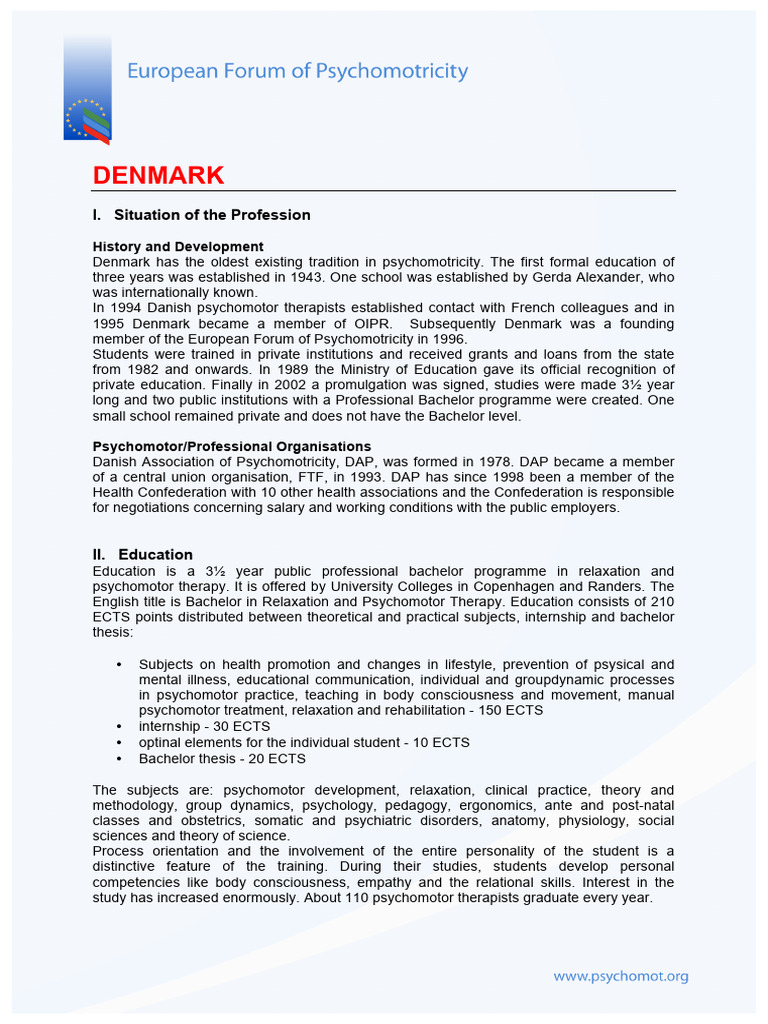 European Forum of Psychomotricity

DENMARK

I. Situation of the Profession

History and Development
Denmark has the oldest existing tradition in psychomotricity. The first formal education of three years was established in 1943. One school was established by Gerda Alexander, who was internationally known.
In 1994 Danish psychomotor therapists established contact with French colleagues and in 1995 Denmark became a member of OIPR. Subsequently Denmark was a founding member of the European Forum of Psychomotricity in 1996.
Students were trained in private institutions and received grants and loans from the state from 1982 and onwards. In 1989 the Ministry of Education gave its official recognition of private education. Finally in 2002 a promulgation was signed, studies were made 3½ year long and two public institutions with a Professional Bachelor programme were created. One small school remained private and does not have the Bachelor level.

Psychomotor/Professional Organisations
Danish Association of Psychomotricity, DAP, was formed in 1978. DAP became a member of a central union organisation, FTF, in 1993. DAP has since 1998 been a member of the Health Confederation with 10 other health associations and the Confederation is responsible for negotiations concerning salary and working conditions with the public employers.

II. Education
Education is a 3½ year public professional bachelor programme in relaxation and psychomotor therapy. It is offered by University Colleges in Copenhagen and Randers. The English title is Bachelor in Relaxation and Psychomotor Therapy. Education consists of 210 ECTS points distributed between theoretical and practical subjects, internship and bachelor thesis:

• Subjects on health promotion and changes in lifestyle, prevention of psysical and mental illness, educational communication, individual and groupdynamic processes in psychomotor practice, teaching in body consciousness and movement, manual psychomotor treatment, relaxation and rehabilitation - 150 ECTS
• internship - 30 ECTS
• optinal elements for the individual student - 10 ECTS
• Bachelor thesis - 20 ECTS

The subjects are: psychomotor development, relaxation, clinical practice, theory and methodology, group dynamics, psychology, pedagogy, ergonomics, ante and post-natal classes and obstetrics, somatic and psychiatric disorders, anatomy, physiology, social sciences and theory of science.
Process orientation and the involvement of the entire personality of the student is a distinctive feature of the training. During their studies, students develop personal competencies like body consciousness, empathy and the relational skills. Interest in the study has increased enormously. About 110 psychomotor therapists graduate every year.

www.psychomot.org